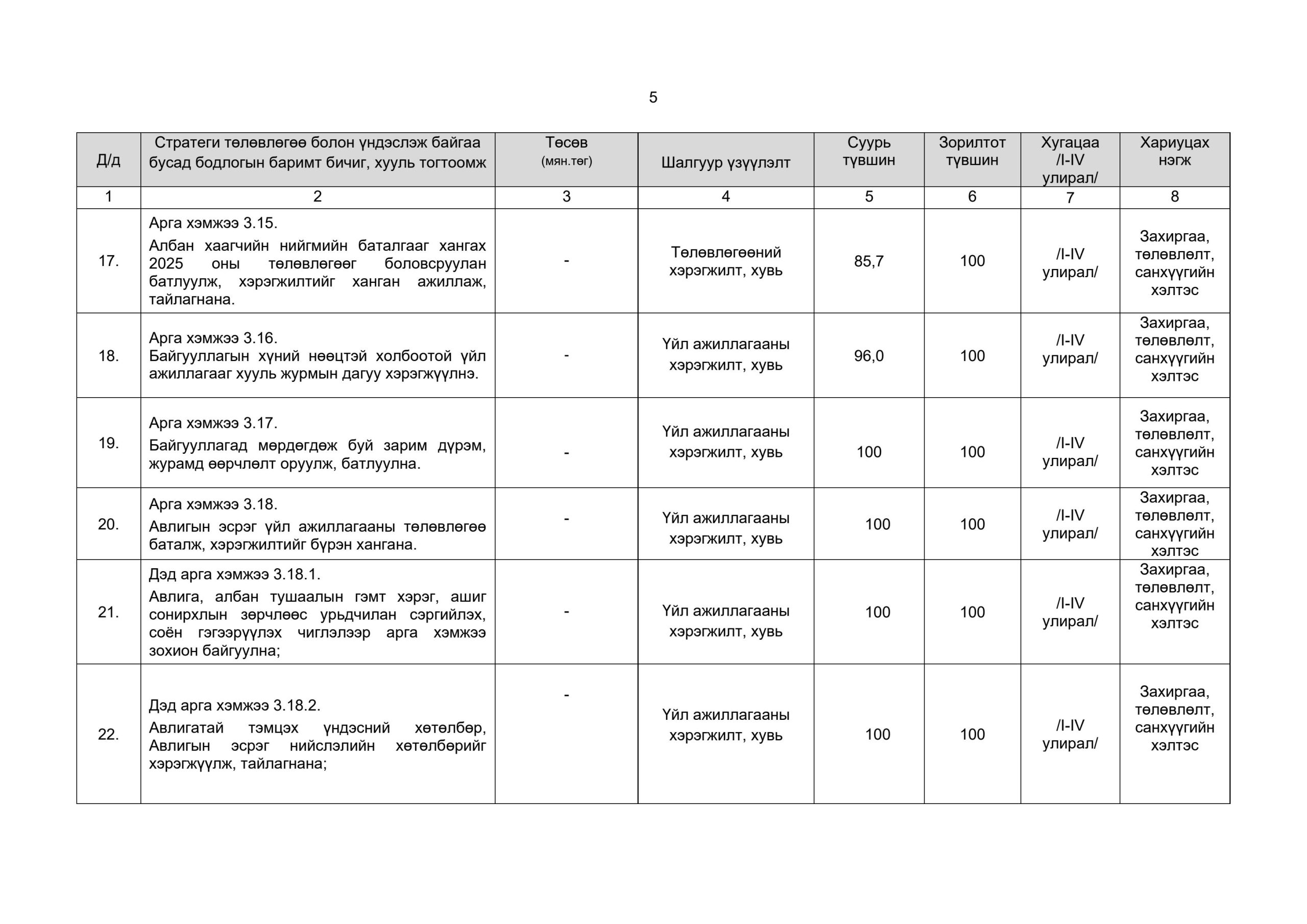 5

| Д/д | Стратеги төлөвлөгөө болон үндэслэж байгаа бусад бодлогын баримт бичиг, хууль тогтоомж | Төсөв (мян.төг) | Шалгуур үзүүлэлт | Суурь түвшин | Зорилтот түвшин | Хугацаа /I-IV улирал/ | Хариуцах нэгж |
|---|---|---|---|---|---|---|---|
| 1 | 2 | 3 | 4 | 5 | 6 | 7 | 8 |
| 17. | Арга хэмжээ 3.15. Албан хаагчийн нийгмийн баталгааг хангах 2025 оны төлөвлөгөөг боловсруулан батлуулж, хэрэгжилтийг ханган ажиллаж, тайлагнана. | - | Төлөвлөгөөний хэрэгжилт, хувь | 85,7 | 100 | /I-IV улирал/ | Захиргаа, төлөвлөлт, санхүүгийн хэлтэс |
| 18. | Арга хэмжээ 3.16. Байгууллагын хүний нөөцтэй холбоотой үйл ажиллагааг хууль журмын дагуу хэрэгжүүлнэ. | - | Үйл ажиллагааны хэрэгжилт, хувь | 96,0 | 100 | /I-IV улирал/ | Захиргаа, төлөвлөлт, санхүүгийн хэлтэс |
| 19. | Арга хэмжээ 3.17. Байгууллагад мөрдөгдөж буй зарим дүрэм, журамд өөрчлөлт оруулж, батлуулна. | - | Үйл ажиллагааны хэрэгжилт, хувь | 100 | 100 | /I-IV улирал/ | Захиргаа, төлөвлөлт, санхүүгийн хэлтэс |
| 20. | Арга хэмжээ 3.18. Авлигын эсрэг үйл ажиллагааны төлөвлөгөө баталж, хэрэгжилтийг бүрэн хангана. | - | Үйл ажиллагааны хэрэгжилт, хувь | 100 | 100 | /I-IV улирал/ | Захиргаа, төлөвлөлт, санхүүгийн хэлтэс |
| 21. | Дэд арга хэмжээ 3.18.1. Авлига, албан тушаалын гэмт хэрэг, ашиг сонирхлын зөрчлөөс урьдчилан сэргийлэх, соён гэгээрүүлэх чиглэлээр арга хэмжээ зохион байгуулна; | - | Үйл ажиллагааны хэрэгжилт, хувь | 100 | 100 | /I-IV улирал/ | Захиргаа, төлөвлөлт, санхүүгийн хэлтэс |
| 22. | Дэд арга хэмжээ 3.18.2. Авлигатай тэмцэх үндэсний хөтөлбөр, Авлигын эсрэг нийслэлийн хөтөлбөрийг хэрэгжүүлж, тайлагнана; | - | Үйл ажиллагааны хэрэгжилт, хувь | 100 | 100 | /I-IV улирал/ | Захиргаа, төлөвлөлт, санхүүгийн хэлтэс |